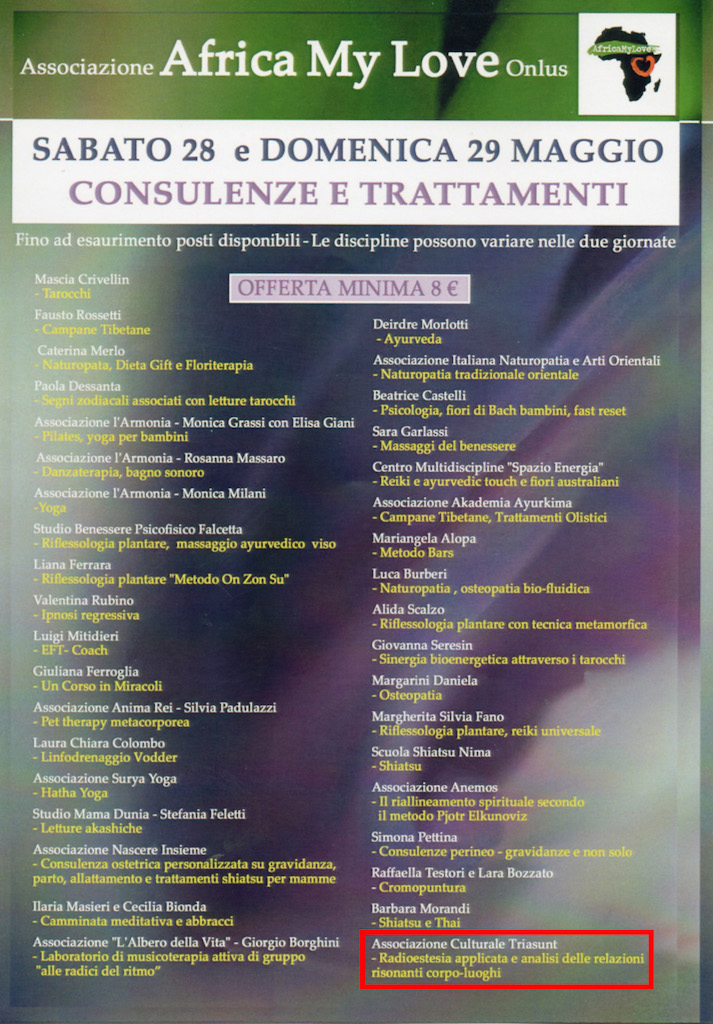 Associazione Africa My Love Onlus

AfricaMyLove

SABATO 28 e DOMENICA 29 MAGGIO
CONSULENZE E TRATTAMENTI

Fino ad esaurimento posti disponibili - Le discipline possono variare nelle due giornate

OFFERTA MINIMA 8 €

Mascia Crivellin
- Tarocchi

Fausto Rossetti
- Campane Tibetane

Caterina Merlo
- Naturopata, Dieta Gift e Floriterapia

Paola Dessanta
- Segni zodiacali associati con letture tarocchi

Associazione l'Armonia - Monica Grassi con Elisa Giani
- Pilates, yoga per bambini

Associazione l'Armonia - Rosanna Massaro
- Danzaterapia, bagno sonoro

Associazione l'Armonia - Monica Milani
-Yoga

Studio Benessere Psicofisico Falcetta
- Riflessologia plantare, massaggio ayurvedico viso

Liana Ferrara
- Riflessologia plantare "Metodo On Zon Su"

Valentina Rubino
- Ipnosi regressiva

Luigi Mitidieri
- EFT- Coach

Giuliana Ferroglia
- Un Corso in Miracoli

Associazione Anima Rei - Silvia Padulazzi
- Pet therapy metacorporea

Laura Chiara Colombo
- Linfodrenaggio Vodder

Associazione Surya Yoga
- Hatha Yoga

Studio Mama Dunia - Stefania Feletti
- Letture akashiche

Associazione Nascere Insieme
- Consulenza ostetrica personalizzata su gravidanza, parto, allattamento e trattamenti shiatsu per mamme

Ilaria Masieri e Cecilia Bionda
- Camminata meditativa e abbracci

Associazione "L'Albero della Vita" - Giorgio Borghini
- Laboratorio di musicoterapia attiva di gruppo "alle radici del ritmo"

Deirdre Morlotti
- Ayurveda

Associazione Italiana Naturopatia e Arti Orientali
- Naturopatia tradizionale orientale

Beatrice Castelli
- Psicologia, fiori di Bach bambini, fast reset

Sara Garlassi
- Massaggi del benessere

Centro Multidiscipline "Spazio Energia"
- Reiki e ayurvedic touch e fiori australiani

Associazione Akademia Ayurkima
- Campane Tibetane, Trattamenti Olistici

Mariangela Alopa
- Metodo Bars

Luca Burberi
- Naturopatia , osteopatia bio-fluidica

Alida Scalzo
- Riflessologia plantare con tecnica metamorfica

Giovanna Seresin
- Sinergia bioenergetica attraverso i tarocchi

Margarini Daniela
- Osteopatia

Margherita Silvia Fano
- Riflessologia plantare, reiki universale

Scuola Shiatsu Nima
- Shiatsu

Associazione Anemos
- Il riallineamento spirituale secondo il metodo Pjotr Elkunoviz

Simona Pettina
- Consulenze perineo - gravidanze e non solo

Raffaella Testori e Lara Bozzato
- Cromopuntura

Barbara Morandi
- Shiatsu e Thai

Associazione Culturale Triasunt
- Radioestesia applicata e analisi delle relazioni risonanti corpo-luoghi